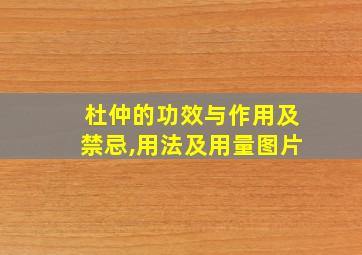 杜仲的功效与作用及禁忌,用法及用量图片